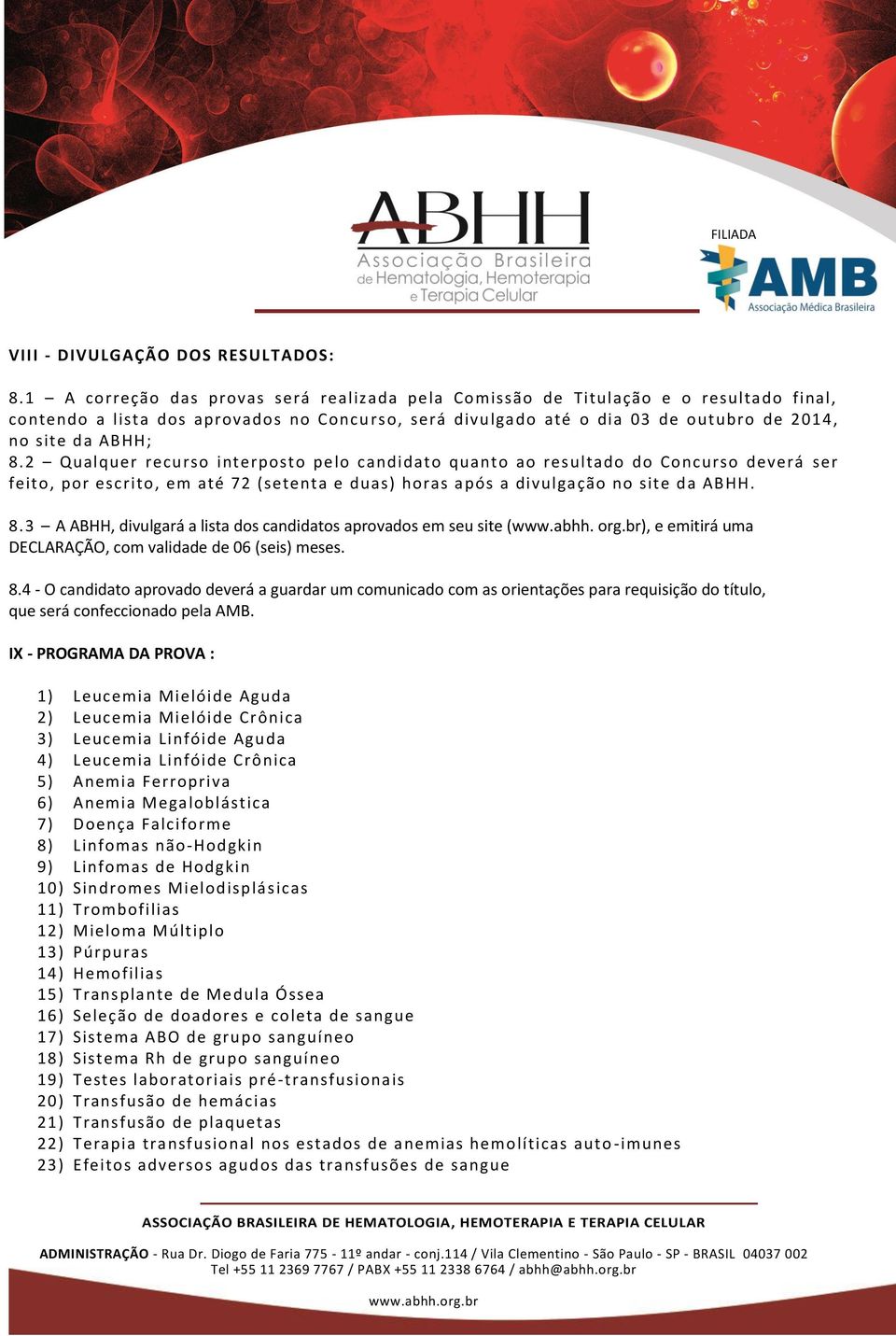 ABHH
Associação Brasileira de Hematologia, Hemoterapia e Terapia Celular

FILIADA
AMB
Associação Médica Brasileira

VIII - DIVULGAÇÃO DOS RESULTADOS:

8.1 – A correção das provas será realizada pela Comissão de Titulação e o resultado final, contendo a lista dos aprovados no Concurso, será divulgado até o dia 03 de outubro de 2014, no site da ABHH;
8.2 – Qualquer recurso interposto pelo candidato quanto ao resultado do Concurso deverá ser feito, por escrito, em até 72 (setenta e duas) horas após a divulgação no site da ABHH.

8.3 – A ABHH, divulgará a lista dos candidatos aprovados em seu site (www.abhh. org.br), e emitirá uma DECLARAÇÃO, com validade de 06 (seis) meses.

8.4 - O candidato aprovado deverá a guardar um comunicado com as orientações para requisição do título, que será confeccionado pela AMB.

IX - PROGRAMA DA PROVA :

1) Leucemia Mielóide Aguda
2) Leucemia Mielóide Crônica
3) Leucemia Linfóide Aguda
4) Leucemia Linfóide Crônica
5) Anemia Ferropriva
6) Anemia Megaloblástica
7) Doença Falciforme
8) Linfomas não-Hodgkin
9) Linfomas de Hodgkin
10) Sindromes Mielodisplásicas
11) Trombofilias
12) Mieloma Múltiplo
13) Púrpuras
14) Hemofilias
15) Transplante de Medula Óssea
16) Seleção de doadores e coleta de sangue
17) Sistema ABO de grupo sanguíneo
18) Sistema Rh de grupo sanguíneo
19) Testes laboratoriais pré-transfusionais
20) Transfusão de hemácias
21) Transfusão de plaquetas
22) Terapia transfusional nos estados de anemias hemolíticas auto-imunes
23) Efeitos adversos agudos das transfusões de sangue

ASSOCIAÇÃO BRASILEIRA DE HEMATOLOGIA, HEMOTERAPIA E TERAPIA CELULAR

ADMINISTRAÇÃO - Rua Dr. Diogo de Faria 775 - 11º andar - conj.114 / Vila Clementino - São Paulo - SP - BRASIL 04037 002
Tel +55 11 2369 7767 / PABX +55 11 2338 6764 / abhh@abhh.org.br

www.abhh.org.br